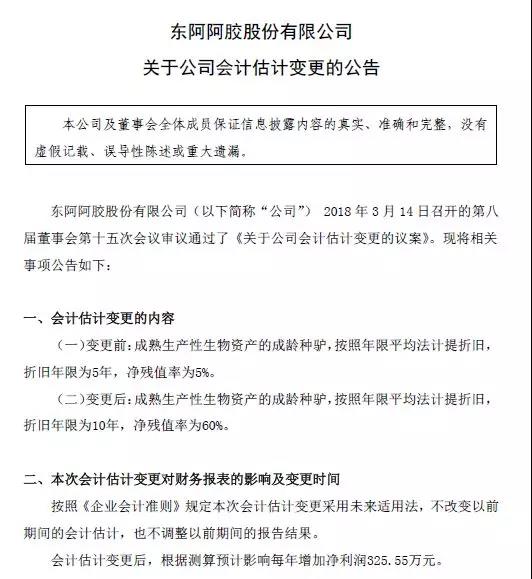 东阿阿胶股份有限公司

关于公司会计估计变更的公告

本公司及董事会全体成员保证信息披露内容的真实、准确和完整，没有虚假记载、误导性陈述或重大遗漏。

东阿阿胶股份有限公司（以下简称“公司”） 2018 年 3 月 14 日召开的第八届董事会第十五次会议审议通过了《关于公司会计估计变更的议案》。现将相关事项公告如下：

一、会计估计变更的内容

（一）变更前：成熟生产性生物资产的成龄种驴，按照年限平均法计提折旧，折旧年限为5年，净残值率为5%。

（二）变更后：成熟生产性生物资产的成龄种驴，按照年限平均法计提折旧，折旧年限为10年，净残值率为60%。

二、本次会计估计变更对财务报表的影响及变更时间

按照《企业会计准则》规定本次会计估计变更采用未来适用法，不改变以前期间的会计估计，也不调整以前期间的报告结果。

会计估计变更后，根据测算预计影响每年增加净利润325.55万元。